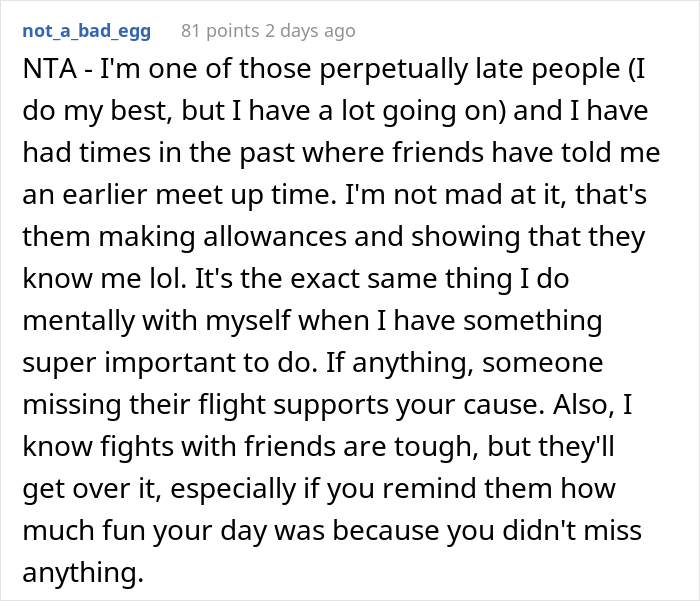 not_a_bad_egg 81 points 2 days ago

NTA - I'm one of those perpetually late people (I do my best, but I have a lot going on) and I have had times in the past where friends have told me an earlier meet up time. I'm not mad at it, that's them making allowances and showing that they know me lol. It's the exact same thing I do mentally with myself when I have something super important to do. If anything, someone missing their flight supports your cause. Also, I know fights with friends are tough, but they'll get over it, especially if you remind them how much fun your day was because you didn't miss anything.